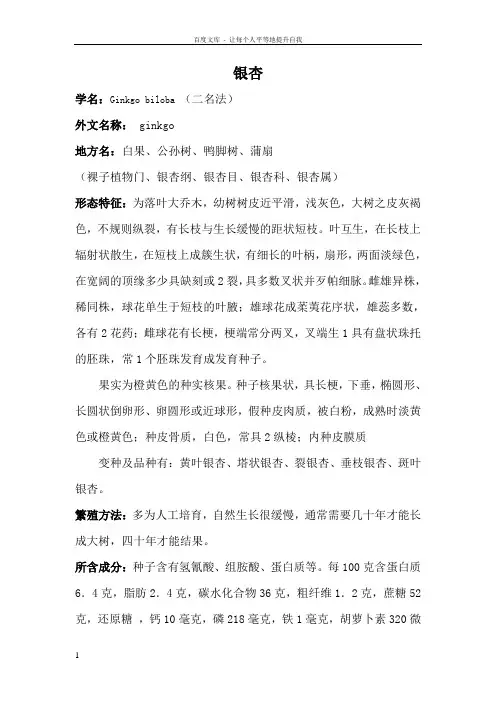 百度文库 - 让每个人平等地提升自我

银杏

学名：Ginkgo biloba （二名法）

外文名称： ginkgo

地方名：白果、公孙树、鸭脚树、蒲扇

（裸子植物门、银杏纲、银杏目、银杏科、银杏属）

形态特征：为落叶大乔木，幼树树皮近平滑，浅灰色，大树之皮灰褐色，不规则纵裂，有长枝与生长缓慢的距状短枝。叶互生，在长枝上辐射状散生，在短枝上成簇生状，有细长的叶柄，扇形，两面淡绿色，在宽阔的顶缘多少具缺刻或2裂，具多数叉状并歹帕细脉。雌雄异株，稀同株，球花单生于短枝的叶腋；雄球花成葇荑花序状，雄蕊多数，各有2花药；雌球花有长梗，梗端常分两叉，叉端生1具有盘状珠托的胚珠，常1个胚珠发育成发育种子。

果实为橙黄色的种实核果。种子核果状，具长梗，下垂，椭圆形、长圆状倒卵形、卵圆形或近球形，假种皮肉质，被白粉，成熟时淡黄色或橙黄色；种皮骨质，白色，常具2纵棱；内种皮膜质

变种及品种有：黄叶银杏、塔状银杏、裂银杏、垂枝银杏、斑叶银杏。

繁殖方法：多为人工培育，自然生长很缓慢，通常需要几十年才能长成大树，四十年才能结果。

所含成分：种子含有氢氰酸、组胺酸、蛋白质等。每100克含蛋白质6．4克，脂肪2．4克，碳水化合物36克，粗纤维1．2克，蔗糖52克，还原糖 ，钙10毫克，磷218毫克，铁1毫克，胡萝卜素320微

1